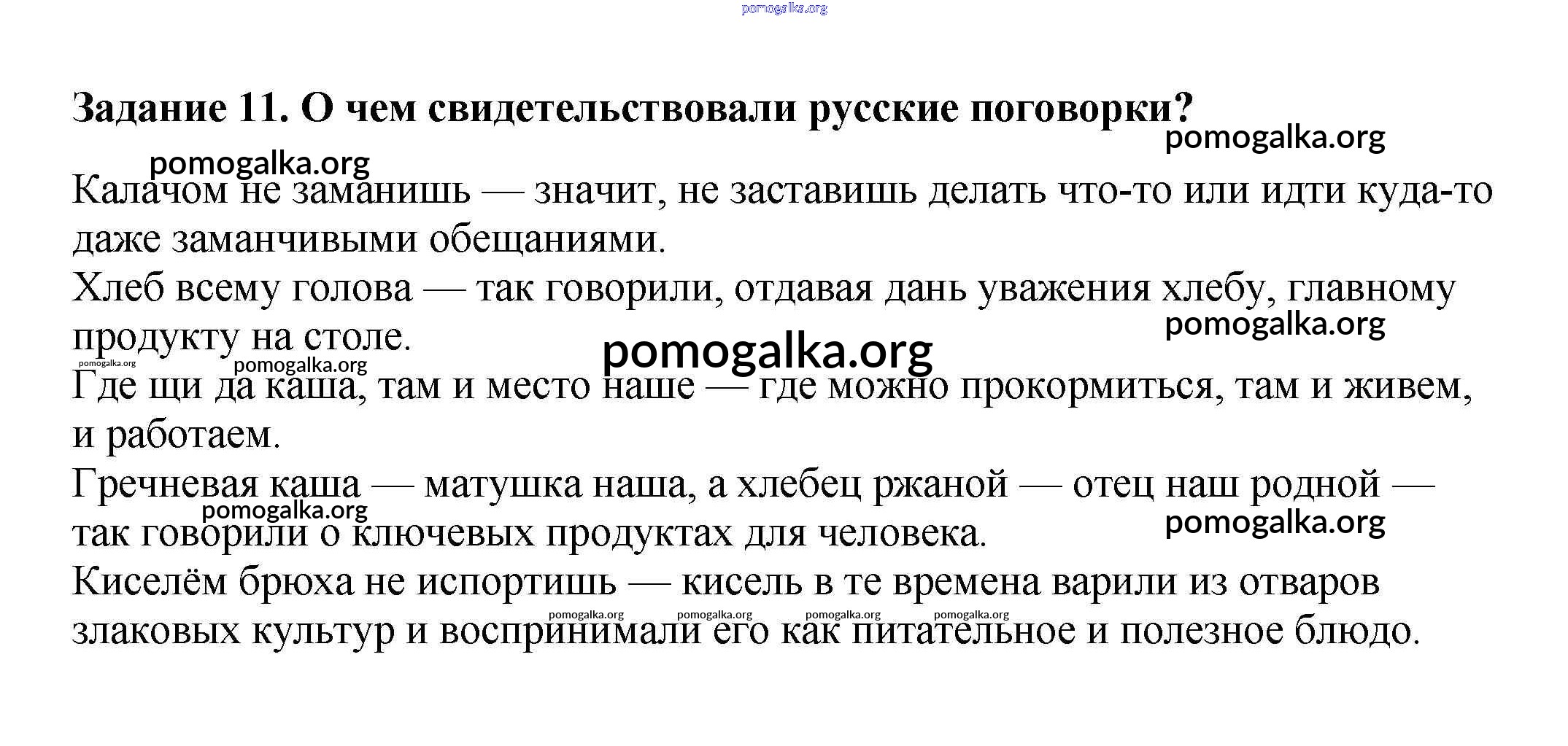 pomogalka.org

Задание 11. О чем свидетельствовали русские поговорки?

pomogalka.org

pomogalka.org

Калачом не заманишь — значит, не заставишь делать что-то или идти куда-то даже заманчивыми обещаниями.

Хлеб всему голова — так говорили, отдавая дань уважения хлебу, главному продукту на столе.

pomogalka.org

pomogalka.org

pomogalka.org

pomogalka.org

Где щи да каша, там и место наше — где можно прокормиться, там и живем, и работаем.

Гречневая каша — матушка наша, а хлебец ржаной — отец наш родной — так говорили о ключевых продуктах для человека.

pomogalka.org

pomogalka.org

Киселём брюха не испортишь — кисель в те времена варили из отваров злаковых культур и воспринимали его как питательное и полезное блюдо.

pomogalka.org pomogalka.org pomogalka.org pomogalka.org